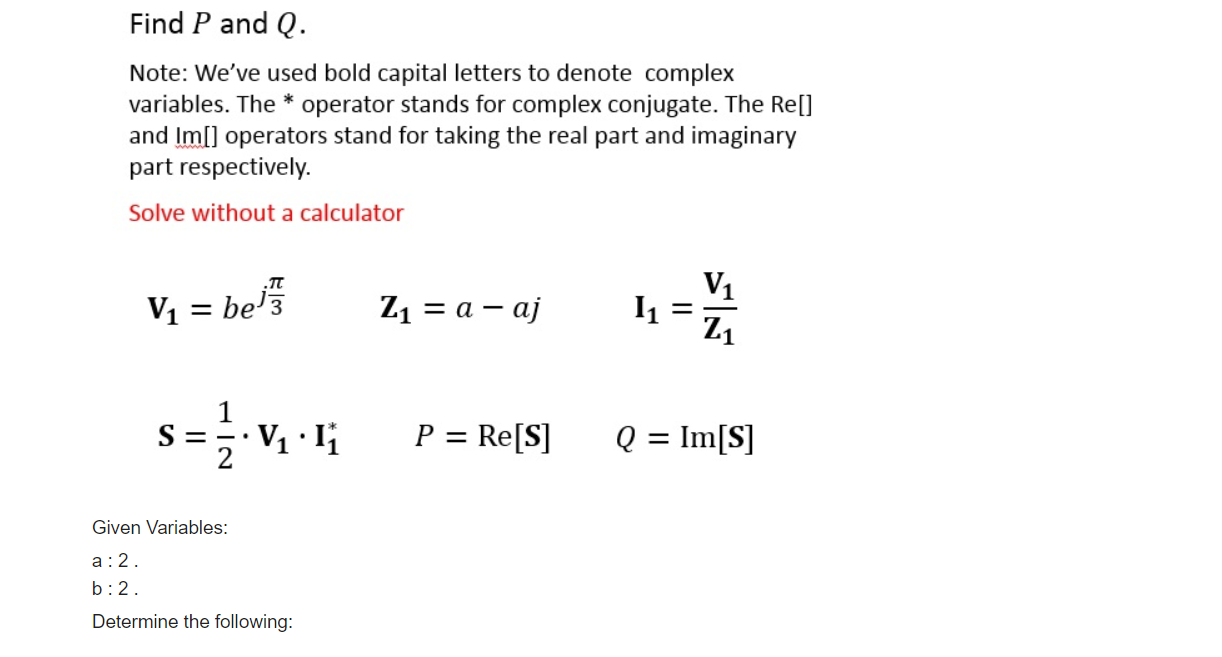 Find $P$ and $Q$.

Note: We've used bold capital letters to denote complex variables. The * operator stands for complex conjugate. The Re[] and Im[] operators stand for taking the real part and imaginary part respectively.

Solve without a calculator

$\mathbf{V_1} = be^{j\frac{\pi}{3}}$ $\mathbf{Z_1} = a - aj$ $\mathbf{I_1} = \frac{\mathbf{V_1}}{\mathbf{Z_1}}$

$\mathbf{S} = \frac{1}{2} \cdot \mathbf{V_1} \cdot \mathbf{I_1^*}$ $P = \mathrm{Re}[\mathbf{S}]$ $Q = \mathrm{Im}[\mathbf{S}]$

Given Variables:

a : 2 .

b : 2 .

Determine the following: